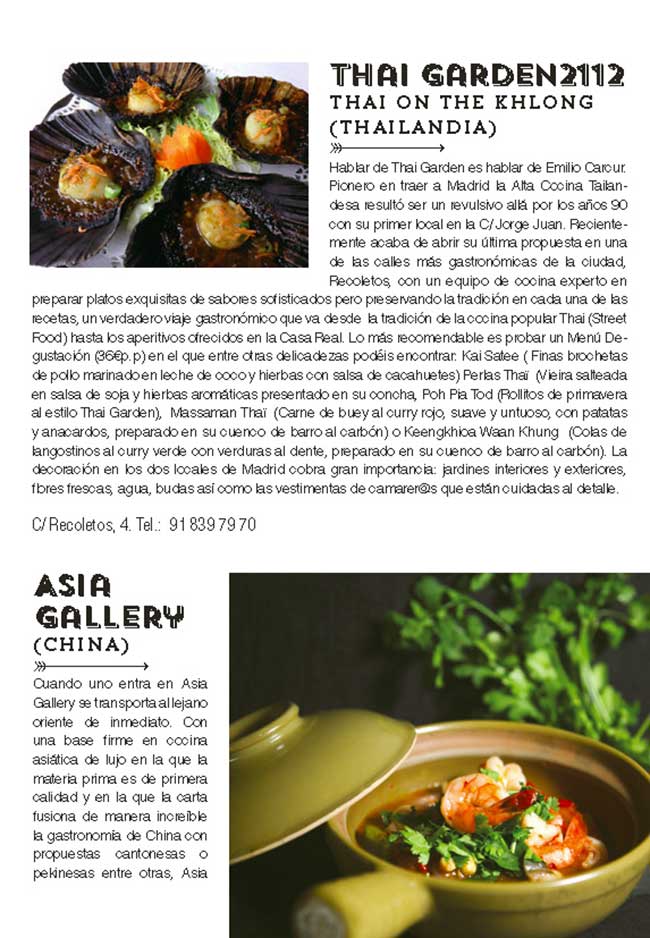 THAI GARDEN2112
THAI ON THE KHLONG
(THAILANDIA)

Hablar de Thai Garden es hablar de Emilio Carcur. Pionero en traer a Madrid la Alta Cocina Tailandesa resultó ser un revulsivo allá por los años 90 con su primer local en la C/ Jorge Juan. Recientemente acaba de abrir su última propuesta en una de las calles más gastronómicas de la ciudad, Recoletos, con un equipo de cocina experto en preparar platos exquisitas de sabores sofisticados pero preservando la tradición en cada una de las recetas, un verdadero viaje gastronómico que va desde la tradición de la cocina popular Thai (Street Food) hasta los aperitivos ofrecidos en la Casa Real. Lo más recomendable es probar un Menú Degustación (36€p.p) en el que entre otras delicadezas podéis encontrar: Kai Satee ( Finas brochetas de pollo marinado en leche de coco y hierbas con salsa de cacahuetes) Perlas Thaï (Vieira salteada en salsa de soja y hierbas aromáticas presentado en su concha, Poh Pia Tod (Rollitos de primavera al estilo Thai Garden), Massaman Thaï (Carne de buey al curry rojo, suave y untuoso, con patatas y anacardos, preparado en su cuenco de barro al carbón) o Keengkhioa Waan Khung (Colas de langostinos al curry verde con verduras al dente, preparado en su cuenco de barro al carbón). La decoración en los dos locales de Madrid cobra gran importancia: jardines interiores y exteriores, flores frescas, agua, budas así como las vestimentas de camarer@s que están cuidadas al detalle.

C/ Recoletos, 4. Tel.: 91 839 79 70

ASIA GALLERY
(CHINA)

Cuando uno entra en Asia Gallery se transporta al lejano oriente de inmediato. Con una base firme en cocina asiática de lujo en la que la materia prima es de primera calidad y en la que la carta fusiona de manera increíble la gastronomía de China con propuestas cantonesas o pekinesas entre otras, Asia